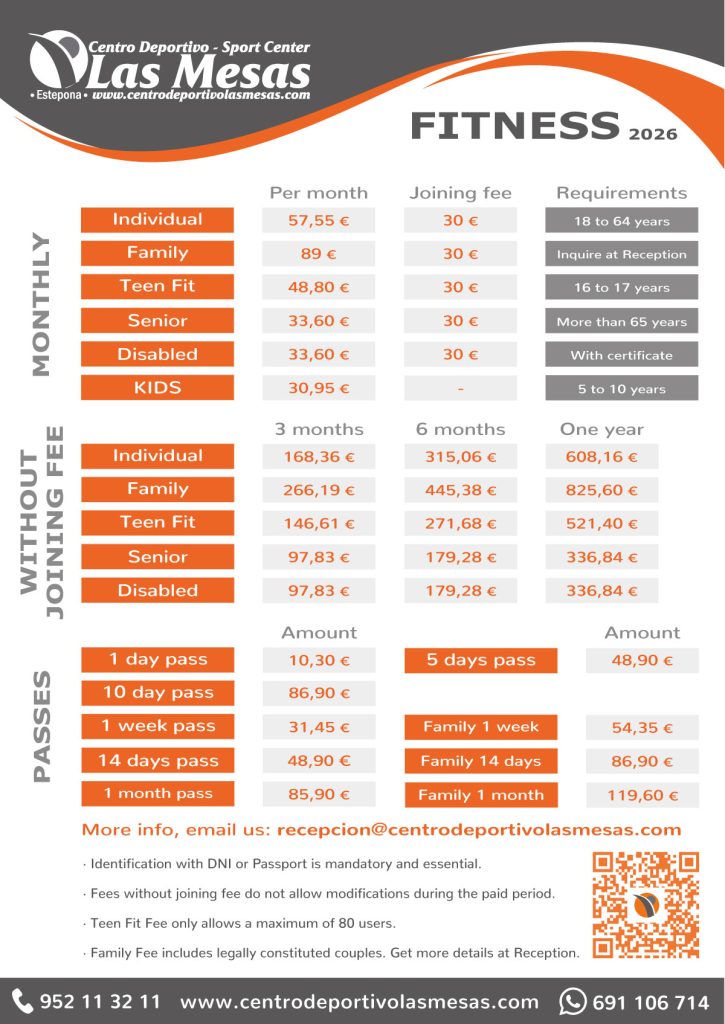 Centro Deportivo - Sport Center
Las Mesas
• Estepona • www.centrodeportivolasmesas.com

FITNESS 2026

MONTHLY

| | Per month | Joining fee | Requirements |
|---|---|---|---|
| Individual | 57,55 € | 30 € | 18 to 64 years |
| Family | 89 € | 30 € | Inquire at Reception |
| Teen Fit | 48,80 € | 30 € | 16 to 17 years |
| Senior | 33,60 € | 30 € | More than 65 years |
| Disabled | 33,60 € | 30 € | With certificate |
| KIDS | 30,95 € | - | 5 to 10 years |

WITHOUT JOINING FEE

| | 3 months | 6 months | One year |
|---|---|---|---|
| Individual | 168,36 € | 315,06 € | 608,16 € |
| Family | 266,19 € | 445,38 € | 825,60 € |
| Teen Fit | 146,61 € | 271,68 € | 521,40 € |
| Senior | 97,83 € | 179,28 € | 336,84 € |
| Disabled | 97,83 € | 179,28 € | 336,84 € |

PASSES

| | Amount | | Amount |
|---|---|---|---|
| 1 day pass | 10,30 € | 5 days pass | 48,90 € |
| 10 day pass | 86,90 € | | |
| 1 week pass | 31,45 € | Family 1 week | 54,35 € |
| 14 days pass | 48,90 € | Family 14 days | 86,90 € |
| 1 month pass | 85,90 € | Family 1 month | 119,60 € |

More info, email us: recepcion@centrodeportivolasmesas.com

· Identification with DNI or Passport is mandatory and essential.

· Fees without joining fee do not allow modifications during the paid period.

· Teen Fit Fee only allows a maximum of 80 users.

· Family Fee includes legally constituted couples. Get more details at Reception.

952 11 32 11 www.centrodeportivolasmesas.com 691 106 714